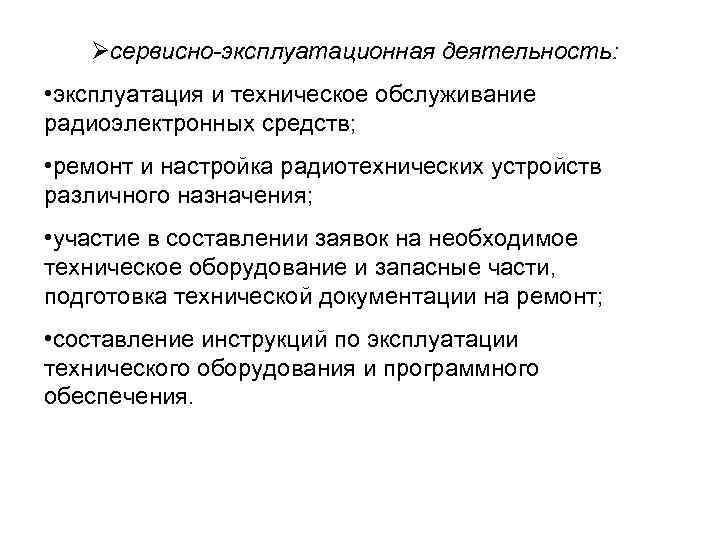 ➢сервисно-эксплуатационная деятельность:

•эксплуатация и техническое обслуживание радиоэлектронных средств;

•ремонт и настройка радиотехнических устройств различного назначения;

•участие в составлении заявок на необходимое техническое оборудование и запасные части, подготовка технической документации на ремонт;

•составление инструкций по эксплуатации технического оборудования и программного обеспечения.